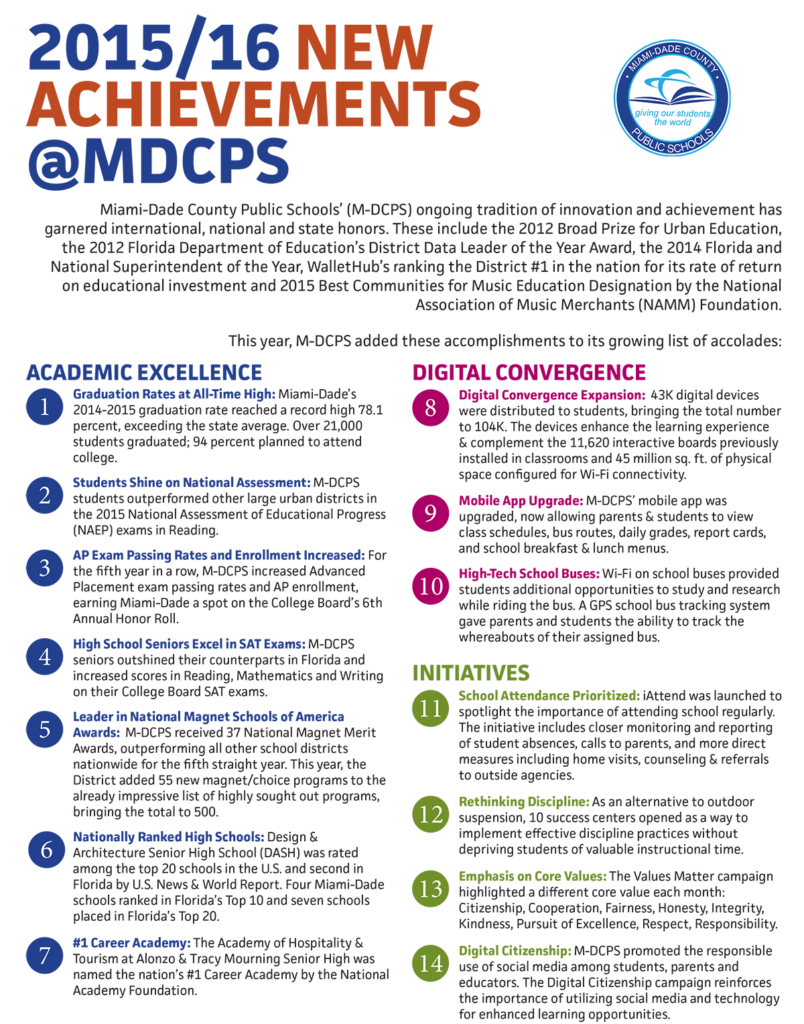 2015/16 NEW ACHIEVEMENTS @MDCPS

MIAMI-DADE COUNTY
giving our students the world
PUBLIC SCHOOLS

Miami-Dade County Public Schools' (M-DCPS) ongoing tradition of innovation and achievement has garnered international, national and state honors. These include the 2012 Broad Prize for Urban Education, the 2012 Florida Department of Education's District Data Leader of the Year Award, the 2014 Florida and National Superintendent of the Year, WalletHub's ranking the District #1 in the nation for its rate of return on educational investment and 2015 Best Communities for Music Education Designation by the National Association of Music Merchants (NAMM) Foundation.

This year, M-DCPS added these accomplishments to its growing list of accolades:

ACADEMIC EXCELLENCE

1 Graduation Rates at All-Time High: Miami-Dade's 2014-2015 graduation rate reached a record high 78.1 percent, exceeding the state average. Over 21,000 students graduated; 94 percent planned to attend college.

2 Students Shine on National Assessment: M-DCPS students outperformed other large urban districts in the 2015 National Assessment of Educational Progress (NAEP) exams in Reading.

3 AP Exam Passing Rates and Enrollment Increased: For the fifth year in a row, M-DCPS increased Advanced Placement exam passing rates and AP enrollment, earning Miami-Dade a spot on the College Board's 6th Annual Honor Roll.

4 High School Seniors Excel in SAT Exams: M-DCPS seniors outshined their counterparts in Florida and increased scores in Reading, Mathematics and Writing on their College Board SAT exams.

5 Leader in National Magnet Schools of America Awards: M-DCPS received 37 National Magnet Merit Awards, outperforming all other school districts nationwide for the fifth straight year. This year, the District added 55 new magnet/choice programs to the already impressive list of highly sought out programs, bringing the total to 500.

6 Nationally Ranked High Schools: Design & Architecture Senior High School (DASH) was rated among the top 20 schools in the U.S. and second in Florida by U.S. News & World Report. Four Miami-Dade schools ranked in Florida's Top 10 and seven schools placed in Florida's Top 20.

7 #1 Career Academy: The Academy of Hospitality & Tourism at Alonzo & Tracy Mourning Senior High was named the nation's #1 Career Academy by the National Academy Foundation.

DIGITAL CONVERGENCE

8 Digital Convergence Expansion: 43K digital devices were distributed to students, bringing the total number to 104K. The devices enhance the learning experience & complement the 11,620 interactive boards previously installed in classrooms and 45 million sq. ft. of physical space configured for Wi-Fi connectivity.

9 Mobile App Upgrade: M-DCPS' mobile app was upgraded, now allowing parents & students to view class schedules, bus routes, daily grades, report cards, and school breakfast & lunch menus.

10 High-Tech School Buses: Wi-Fi on school buses provided students additional opportunities to study and research while riding the bus. A GPS school bus tracking system gave parents and students the ability to track the whereabouts of their assigned bus.

INITIATIVES

11 School Attendance Prioritized: iAttend was launched to spotlight the importance of attending school regularly. The initiative includes closer monitoring and reporting of student absences, calls to parents, and more direct measures including home visits, counseling & referrals to outside agencies.

12 Rethinking Discipline: As an alternative to outdoor suspension, 10 success centers opened as a way to implement effective discipline practices without depriving students of valuable instructional time.

13 Emphasis on Core Values: The Values Matter campaign highlighted a different core value each month: Citizenship, Cooperation, Fairness, Honesty, Integrity, Kindness, Pursuit of Excellence, Respect, Responsibility.

14 Digital Citizenship: M-DCPS promoted the responsible use of social media among students, parents and educators. The Digital Citizenship campaign reinforces the importance of utilizing social media and technology for enhanced learning opportunities.